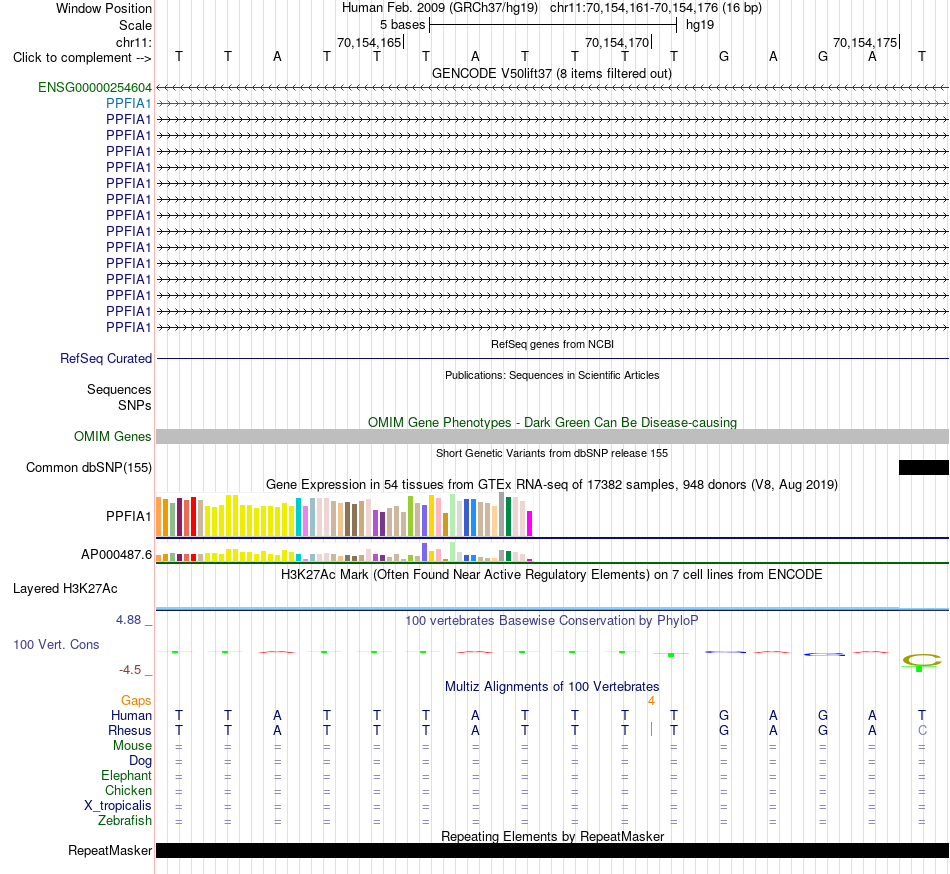 Window Position Human Feb. 2009 (GRCh37/hg19) chr11:70,154,161-70,154,176 (16 bp)
Scale 5 bases hg19
chr11: 70,154,165 70,154,170 70,154,175
Click to complement --> T T A T T T A T T T T G A G A T
GENCODE V50lift37 (8 items filtered out)
ENSG00000254604
PPFIA1
PPFIA1
PPFIA1
PPFIA1
PPFIA1
PPFIA1
PPFIA1
PPFIA1
PPFIA1
PPFIA1
PPFIA1
PPFIA1
PPFIA1
PPFIA1
PPFIA1
RefSeq genes from NCBI
RefSeq Curated
Publications: Sequences in Scientific Articles
Sequences
SNPs
OMIM Gene Phenotypes - Dark Green Can Be Disease-causing
OMIM Genes
Short Genetic Variants from dbSNP release 155
Common dbSNP(155)
Gene Expression in 54 tissues from GTEx RNA-seq of 17382 samples, 948 donors (V8, Aug 2019)
PPFIA1
AP000487.6
H3K27Ac Mark (Often Found Near Active Regulatory Elements) on 7 cell lines from ENCODE
Layered H3K27Ac
4.88 _
100 vertebrates Basewise Conservation by PhyloP
100 Vert. Cons
-4.5 _
Multiz Alignments of 100 Vertebrates
Gaps 4
Human T T A T T T A T T T T G A G A T
Rhesus T T A T T T A T T T T G A G A C
Mouse = = = = = = = = = = = = = = = =
Dog = = = = = = = = = = = = = = = =
Elephant = = = = = = = = = = = = = = = =
Chicken = = = = = = = = = = = = = = = =
X_tropicalis = = = = = = = = = = = = = = = =
Zebrafish = = = = = = = = = = = = = = = =
Repeating Elements by RepeatMasker
RepeatMasker